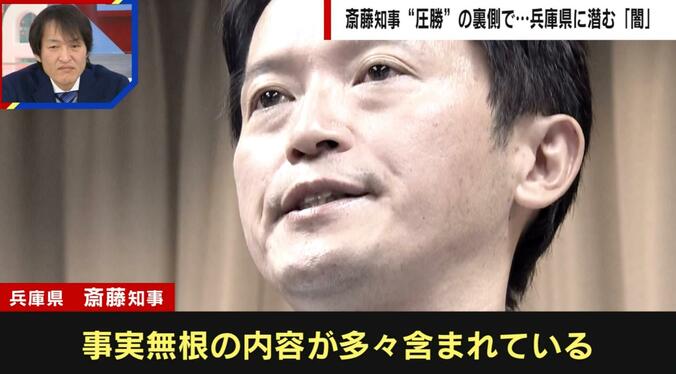 斎藤知事“圧勝”の裏側で…兵庫県に潜む「闇」

兵庫県　斎藤知事

事実無根の内容が多々含まれている